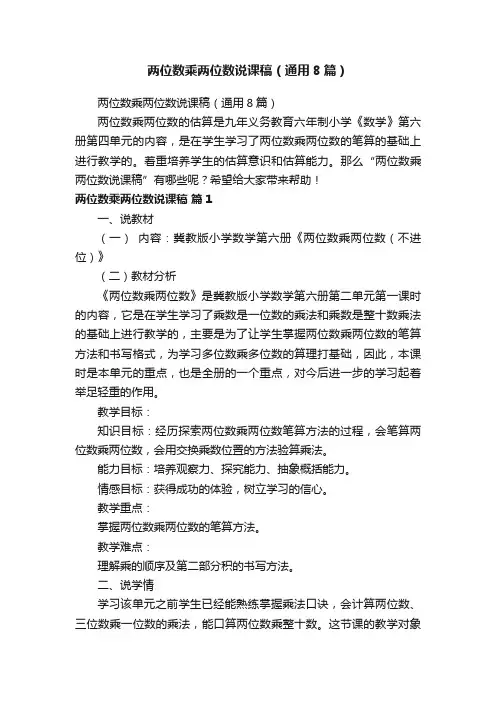 两位数乘两位数说课稿（通用8篇）

两位数乘两位数说课稿（通用8篇）

两位数乘两位数的估算是九年义务教育六年制小学《数学》第六册第四单元的内容，是在学生学习了两位数乘两位数的笔算的基础上进行教学的。着重培养学生的估算意识和估算能力。那么“两位数乘两位数说课稿”有哪些呢？希望给大家带来帮助！

两位数乘两位数说课稿 篇1

一、说教材

（一） 内容：冀教版小学数学第六册《两位数乘两位数（不进位）》

（二）教材分析

《两位数乘两位数》是冀教版小学数学第六册第二单元第一课时的内容，它是在学生学习了乘数是一位数的乘法和乘数是整十数乘法的基础上进行教学的，主要是为了让学生掌握两位数乘两位数的笔算方法和书写格式，为学习多位数乘多位数的算理打基础，因此，本课时是本单元的重点，也是全册的一个重点，对今后进一步的学习起着举足轻重的作用。

教学目标：

知识目标：经历探索两位数乘两位数笔算方法的过程，会笔算两位数乘两位数，会用交换乘数位置的方法验算乘法。

能力目标：培养观察力、探究能力、抽象概括能力。

情感目标：获得成功的体验，树立学习的信心。

教学重点：

掌握两位数乘两位数的笔算方法。

教学难点：

理解乘的顺序及第二部分积的书写方法。

二、说学情

学习该单元之前学生已经能熟练掌握乘法口诀，会计算两位数、三位数乘一位数的乘法，能口算两位数乘整十数。这节课的教学对象